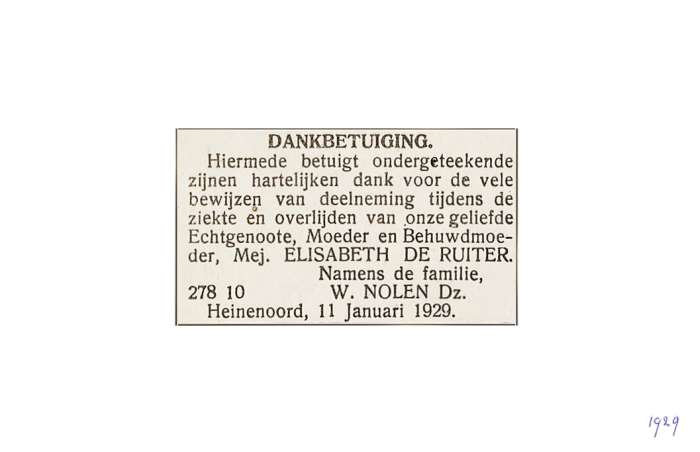 DANKBETUIGING.

Hiermede betuigt ondergeteekende zijnen hartelijken dank voor de vele bewijzen van deelneming tijdens de ziekte en overlijden van onze geliefde Echtgenoote, Moeder en Behuwdmoeder, Mej. ELISABETH DE RUITER.

Namens de familie,

278 10 W. NOLEN Dz.

Heinenoord, 11 Januari 1929.

1929